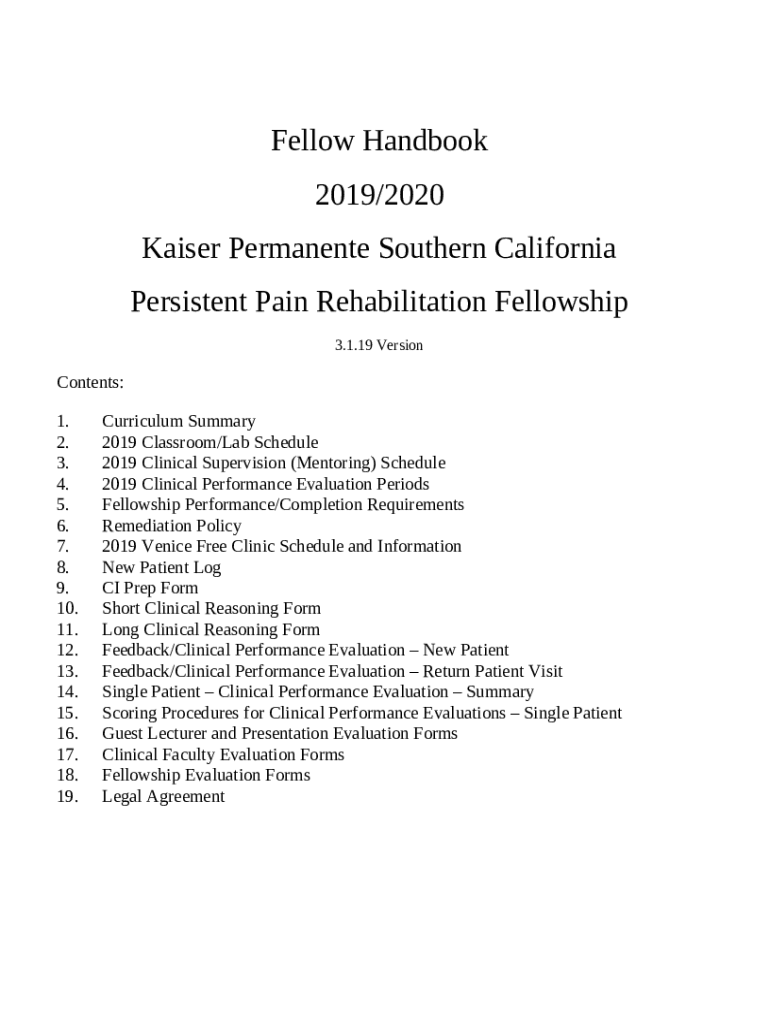 Fellow Handbook

2019/2020

Kaiser Permanente Southern California

Persistent Pain Rehabilitation Fellowship

3.1.19 Version

Contents:

1. Curriculum Summary
2. 2019 Classroom/Lab Schedule
3. 2019 Clinical Supervision (Mentoring) Schedule
4. 2019 Clinical Performance Evaluation Periods
5. Fellowship Performance/Completion Requirements
6. Remediation Policy
7. 2019 Venice Free Clinic Schedule and Information
8. New Patient Log
9. CI Prep Form
10. Short Clinical Reasoning Form
11. Long Clinical Reasoning Form
12. Feedback/Clinical Performance Evaluation – New Patient
13. Feedback/Clinical Performance Evaluation – Return Patient Visit
14. Single Patient – Clinical Performance Evaluation – Summary
15. Scoring Procedures for Clinical Performance Evaluations – Single Patient
16. Guest Lecturer and Presentation Evaluation Forms
17. Clinical Faculty Evaluation Forms
18. Fellowship Evaluation Forms
19. Legal Agreement